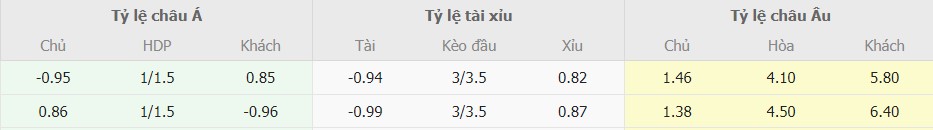 | Tỷ lệ châu Á | | | Tỷ lệ tài xỉu | | | Tỷ lệ châu Âu | | |
|---|---|---|---|---|---|---|---|---|
| Chủ | HDP | Khách | Tài | Kèo đầu | Xỉu | Chủ | Hòa | Khách |
| -0.95 | 1/1.5 | 0.85 | -0.94 | 3/3.5 | 0.82 | 1.46 | 4.10 | 5.80 |
| 0.86 | 1/1.5 | -0.96 | -0.99 | 3/3.5 | 0.87 | 1.38 | 4.50 | 6.40 |